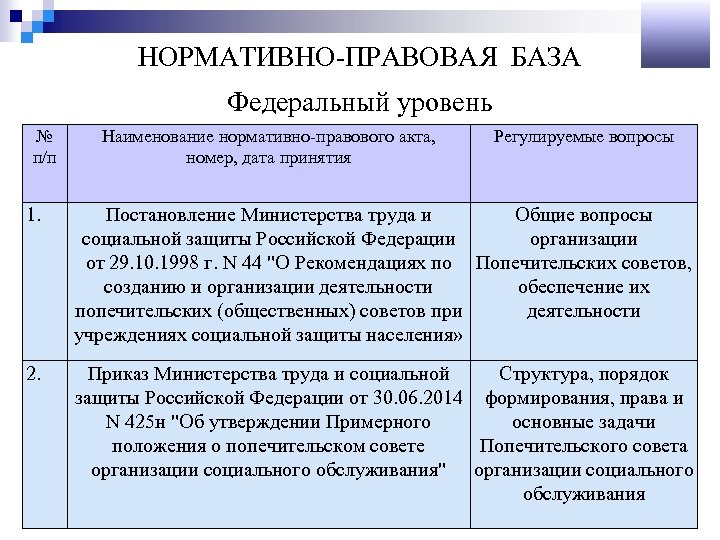 НОРМАТИВНО-ПРАВОВАЯ БАЗА

Федеральный уровень

| № п/п | Наименование нормативно-правового акта, номер, дата принятия | Регулируемые вопросы |
|---|---|---|
| 1. | Постановление Министерства труда и социальной защиты Российской Федерации от 29.10.1998 г. N 44 "О Рекомендациях по созданию и организации деятельности попечительских (общественных) советов при учреждениях социальной защиты населения» | Общие вопросы организации Попечительских советов, обеспечение их деятельности |
| 2. | Приказ Министерства труда и социальной защиты Российской Федерации от 30.06.2014 N 425н "Об утверждении Примерного положения о попечительском совете организации социального обслуживания" | Структура, порядок формирования, права и основные задачи Попечительского совета организации социального обслуживания |